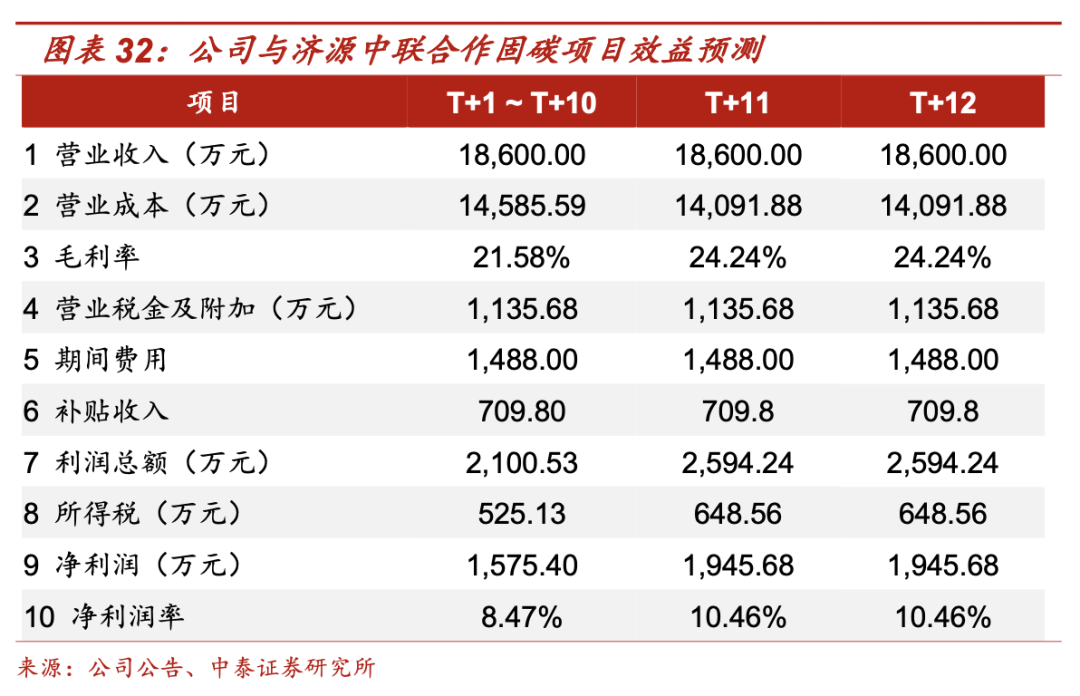 图表 32：公司与济源中联合作固碳项目效益预测

| 项目 | T+1 ~ T+10 | T+11 | T+12 |
|---|---|---|---|
| 1 营业收入（万元） | 18,600.00 | 18,600.00 | 18,600.00 |
| 2 营业成本（万元） | 14,585.59 | 14,091.88 | 14,091.88 |
| 3 毛利率 | 21.58% | 24.24% | 24.24% |
| 4 营业税金及附加（万元） | 1,135.68 | 1,135.68 | 1,135.68 |
| 5 期间费用 | 1,488.00 | 1,488.00 | 1,488.00 |
| 6 补贴收入 | 709.80 | 709.8 | 709.8 |
| 7 利润总额（万元） | 2,100.53 | 2,594.24 | 2,594.24 |
| 8 所得税（万元） | 525.13 | 648.56 | 648.56 |
| 9 净利润（万元） | 1,575.40 | 1,945.68 | 1,945.68 |
| 10 净利润率 | 8.47% | 10.46% | 10.46% |

来源：公司公告、中泰证券研究所